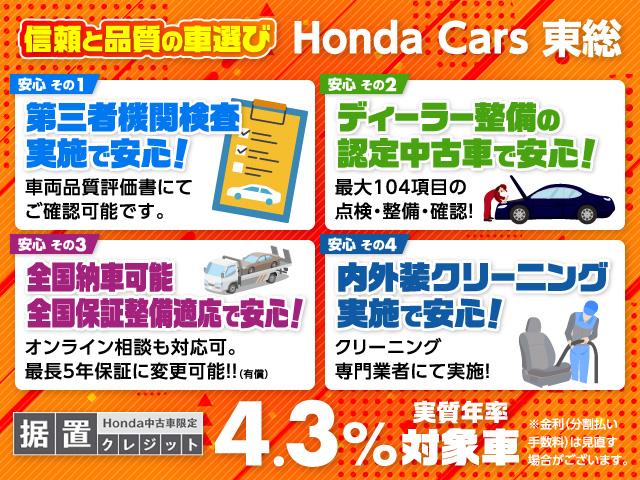 信頼と品質の車選び Honda Cars 東総

安心 その1
第三者機関検査実施で安心!
車両品質評価書にてご確認可能です。

安心 その2
ディーラー整備の認定中古車で安心!
最大104項目の点検・整備・確認!

安心 その3
全国納車可能
全国保証整備適応で安心!
オンライン相談も対応可。
最長5年保証に変更可能!!(有償)

安心 その4
内外装クリーニング実施で安心!
クリーニング専門業者にて実施!

据置 Honda中古車限定 クレジット 4.3% 実質年率 対象車
※金利(分割払い手数料)は見直す場合がございます。